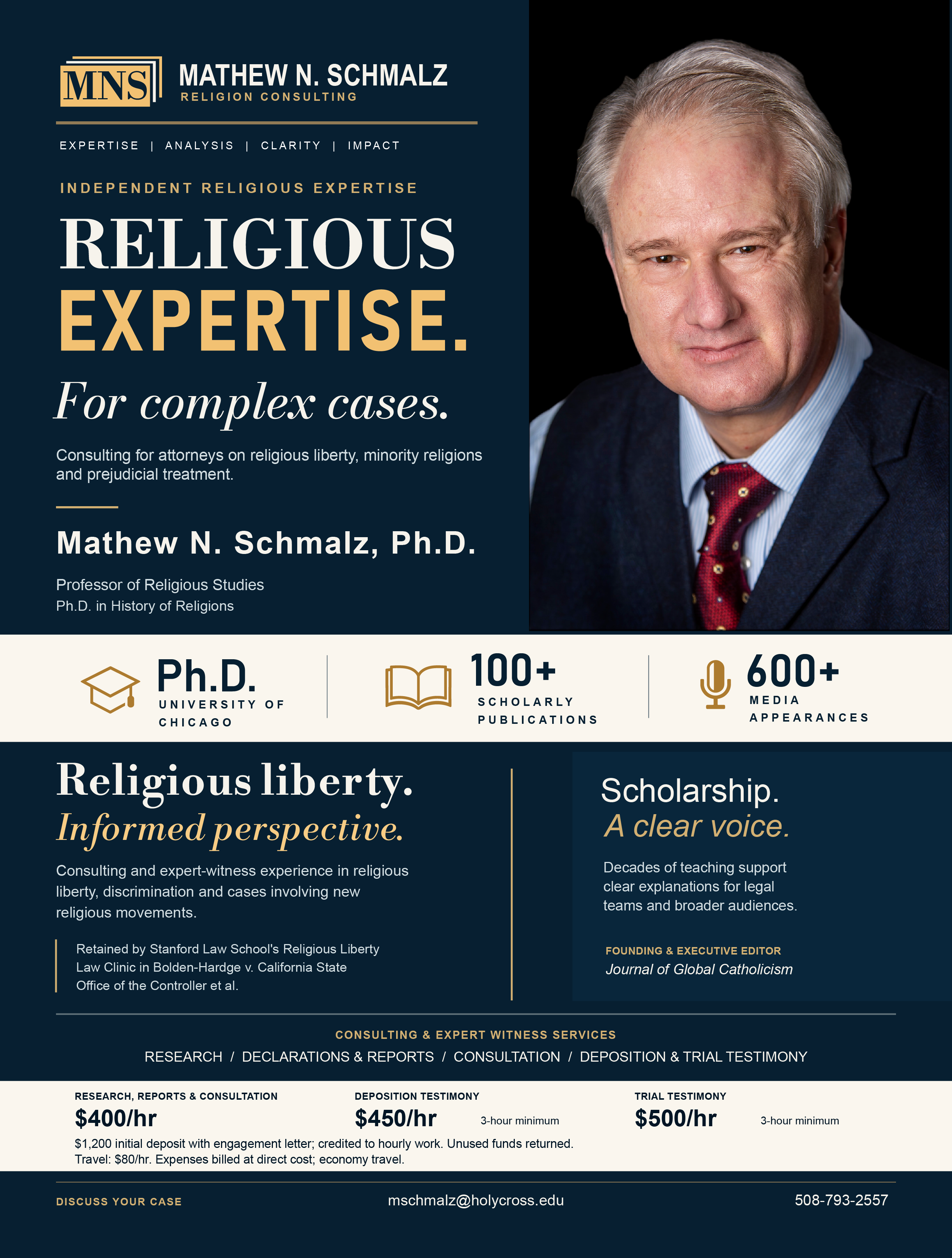 MNS

MATHEW N. SCHMALZ
RELIGION CONSULTING

EXPERTISE | ANALYSIS | CLARITY | IMPACT

INDEPENDENT RELIGIOUS EXPERTISE

RELIGIOUS
EXPERTISE.

For complex cases.

Consulting for attorneys on religious liberty, minority religions and prejudicial treatment.

Mathew N. Schmalz, Ph.D.

Professor of Religious Studies
Ph.D. in History of Religions

Ph.D.
UNIVERSITY OF CHICAGO

100+
SCHOLARLY PUBLICATIONS

600+
MEDIA APPEARANCES

Religious liberty.
Informed perspective.

Consulting and expert-witness experience in religious liberty, discrimination and cases involving new religious movements.

Retained by Stanford Law School's Religious Liberty Law Clinic in Bolden-Hardge v. California State Office of the Controller et al.

Scholarship.
A clear voice.

Decades of teaching support clear explanations for legal teams and broader audiences.

FOUNDING & EXECUTIVE EDITOR
Journal of Global Catholicism

CONSULTING & EXPERT WITNESS SERVICES
RESEARCH / DECLARATIONS & REPORTS / CONSULTATION / DEPOSITION & TRIAL TESTIMONY

RESEARCH, REPORTS & CONSULTATION
$400/hr

DEPOSITION TESTIMONY
$450/hr 3-hour minimum

TRIAL TESTIMONY
$500/hr 3-hour minimum

$1,200 initial deposit with engagement letter; credited to hourly work. Unused funds returned.
Travel: $80/hr. Expenses billed at direct cost; economy travel.

DISCUSS YOUR CASE mschmalz@holycross.edu 508-793-2557